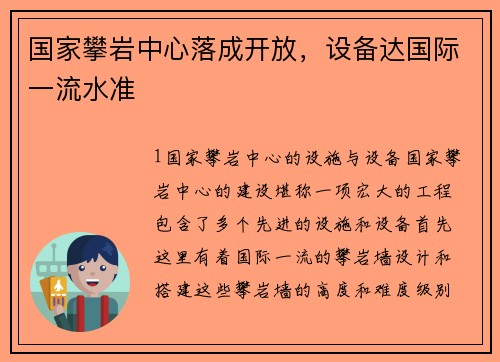 国家攀岩中心落成开放，设备达国际一流水准

1国家攀岩中心的设施与设备国家攀岩中心的建设堪称一项宏大的工程包含了多个先进的设施和设备首先这里有着国际一流的攀岩墙设计和搭建这些攀岩墙的高度和难度级别